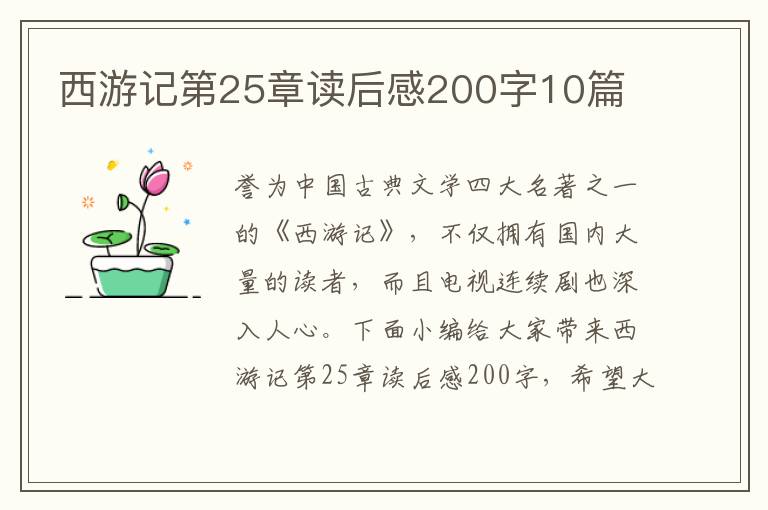 西游记第25章读后感200字10篇

誉为中国古典文学四大名著之一的《西游记》，不仅拥有国内大量的读者，而且电视连续剧也深入人心。下面小编给大家带来西游记第25章读后感200字，希望大